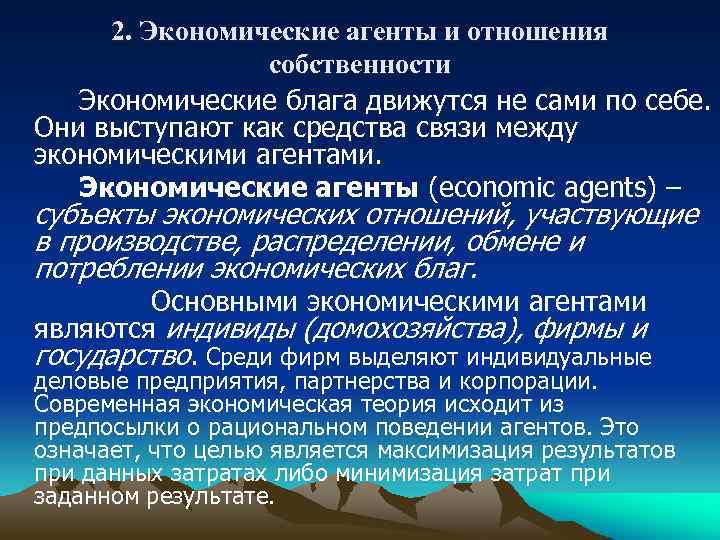 2. Экономические агенты и отношения собственности

Экономические блага движутся не сами по себе. Они выступают как средства связи между экономическими агентами.

Экономические агенты (economic agents) – субъекты экономических отношений, участвующие в производстве, распределении, обмене и потреблении экономических благ.

Основными экономическими агентами являются индивиды (домохозяйства), фирмы и государство. Среди фирм выделяют индивидуальные деловые предприятия, партнерства и корпорации. Современная экономическая теория исходит из предпосылки о рациональном поведении агентов. Это означает, что целью является максимизация результатов при данных затратах либо минимизация затрат при заданном результате.